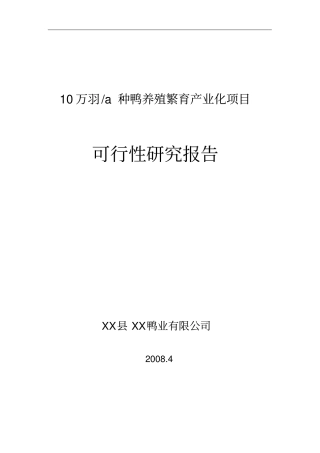 10 万羽/a 种鸭养殖繁育产业化项目

可行性研究报告

XX县 XX鸭业有限公司

2008.4